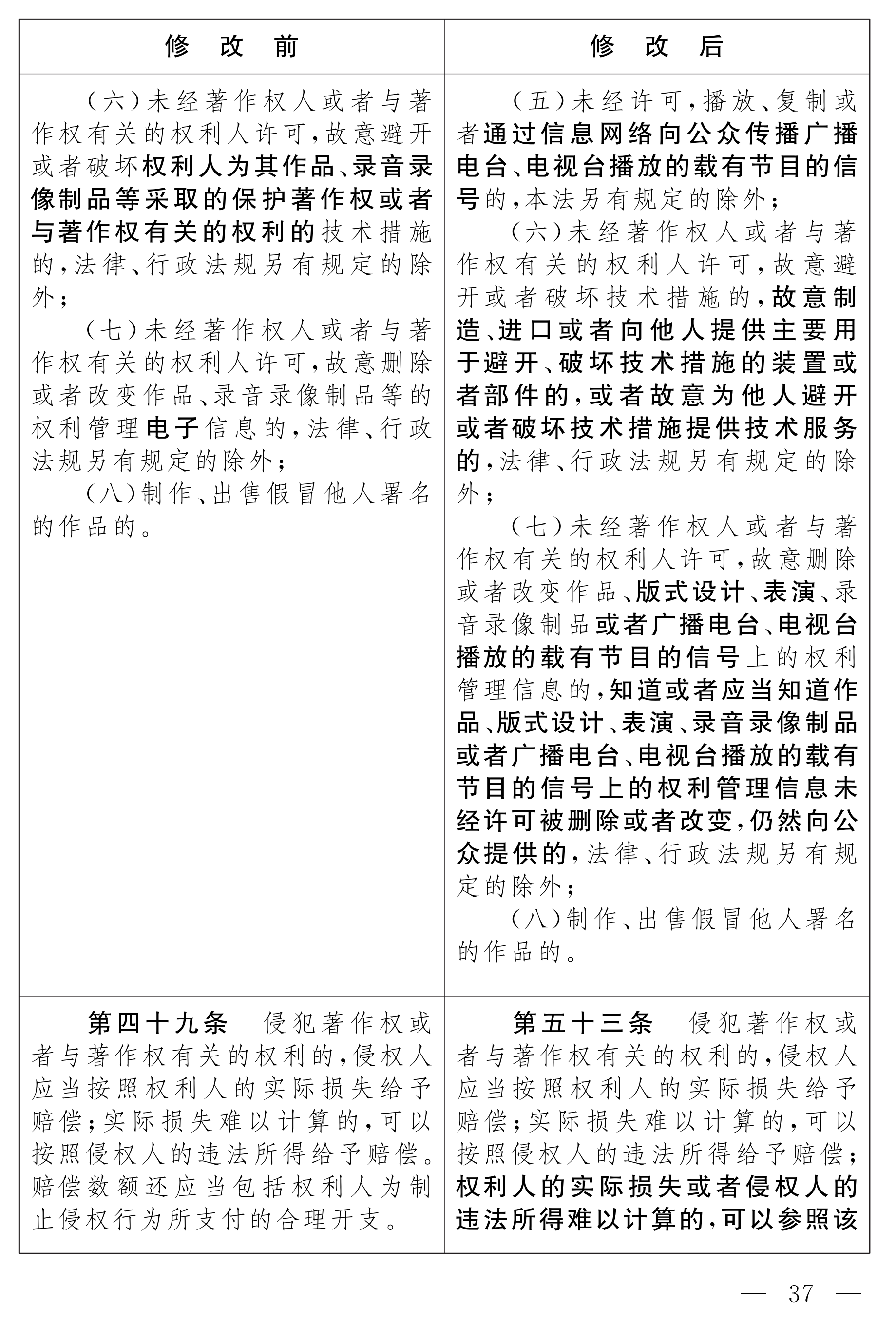 | 修 改 前 | 修 改 后 |
|---|---|
| （六）未经著作权人或者与著作权有关的权利人许可，故意避开或者破坏权利人为其作品、录音录像制品等采取的保护著作权或者与著作权有关的权利的技术措施的，法律、行政法规另有规定的除外；<br>（七）未经著作权人或者与著作权有关的权利人许可，故意删除或者改变作品、录音录像制品等的权利管理电子信息的，法律、行政法规另有规定的除外；<br>（八）制作、出售假冒他人署名的作品的。 | （五）未经许可，播放、复制或者通过信息网络向公众传播广播电台、电视台播放的载有节目的信号的，本法另有规定的除外；<br>（六）未经著作权人或者与著作权有关的权利人许可，故意避开或者破坏技术措施的，故意制造、进口或者向他人提供主要用于避开、破坏技术措施的装置或者部件的，或者故意为他人避开或者破坏技术措施提供技术服务的，法律、行政法规另有规定的除外；<br>（七）未经著作权人或者与著作权有关的权利人许可，故意删除或者改变作品、版式设计、表演、录音录像制品或者广播电台、电视台播放的载有节目的信号上的权利管理信息的，知道或者应当知道作品、版式设计、表演、录音录像制品或者广播电台、电视台播放的载有节目的信号上的权利管理信息未经许可被删除或者改变，仍然向公众提供的，法律、行政法规另有规定的除外；<br>（八）制作、出售假冒他人署名的作品的。 |
| 第四十九条　侵犯著作权或者与著作权有关的权利的，侵权人应当按照权利人的实际损失给予赔偿；实际损失难以计算的，可以按照侵权人的违法所得给予赔偿。赔偿数额还应当包括权利人为制止侵权行为所支付的合理开支。 | 第五十三条　侵犯著作权或者与著作权有关的权利的，侵权人应当按照权利人的实际损失给予赔偿；实际损失难以计算的，可以按照侵权人的违法所得给予赔偿；权利人的实际损失或者侵权人的违法所得难以计算的，可以参照该 |

— 37 —